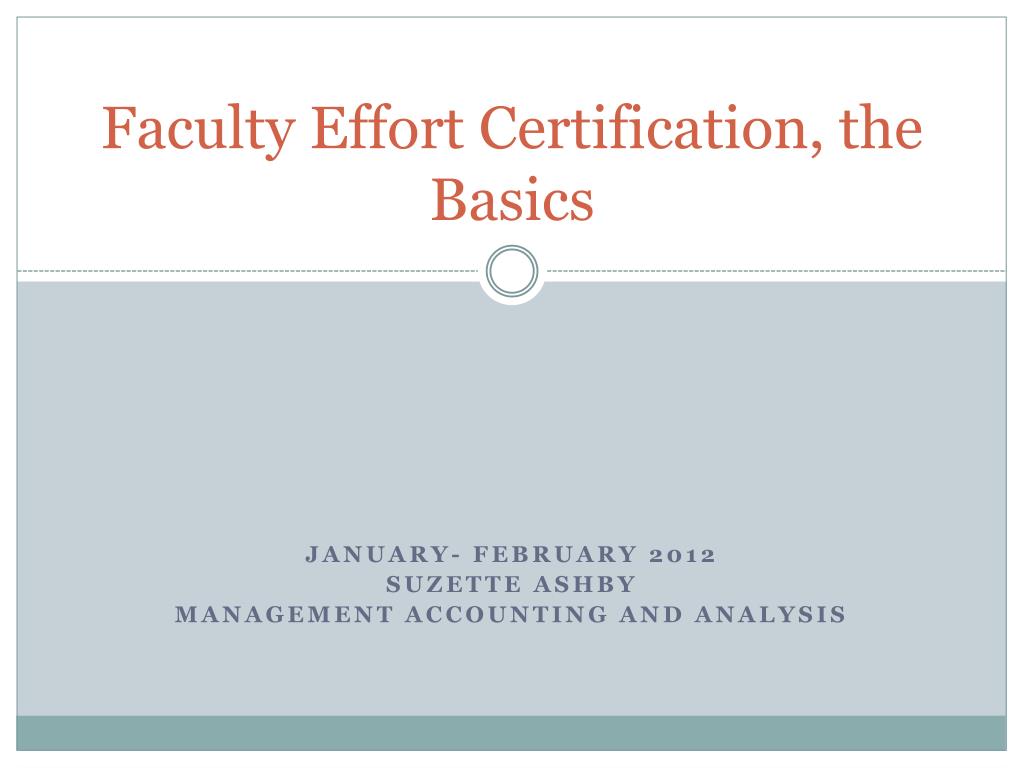 Faculty Effort Certification, the Basics

JANUARY- FEBRUARY 2012
SUZETTE ASHBY
MANAGEMENT ACCOUNTING AND ANALYSIS